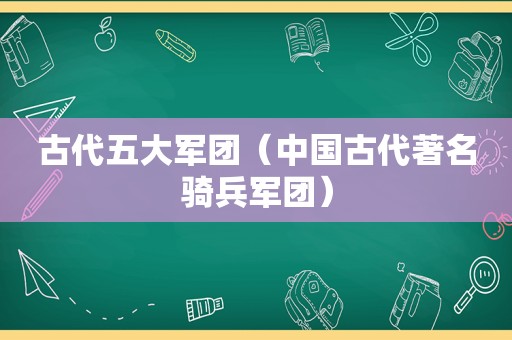 古代五大军团（中国古代著名骑兵军团）